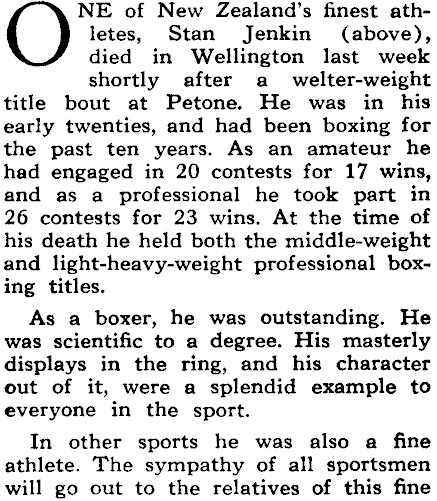 ONE of New Zealand's finest athletes, Stan Jenkin (above), died in Wellington last week shortly after a welter-weight title bout at Petone. He was in his early twenties, and had been boxing for the past ten years. As an amateur he had engaged in 20 contests for 17 wins, and as a professional he took part in 26 contests for 23 wins. At the time of his death he held both the middle-weight and light-heavy-weight professional boxing titles.

As a boxer, he was outstanding. He was scientific to a degree. His masterly displays in the ring, and his character out of it, were a splendid example to everyone in the sport.

In other sports he was also a fine athlete. The sympathy of all sportsmen will go out to the relatives of this fine